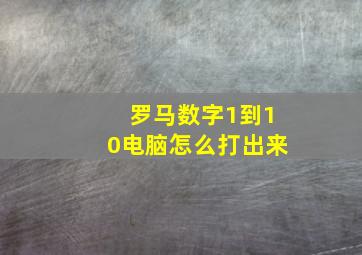 罗马数字1到10电脑怎么打出来